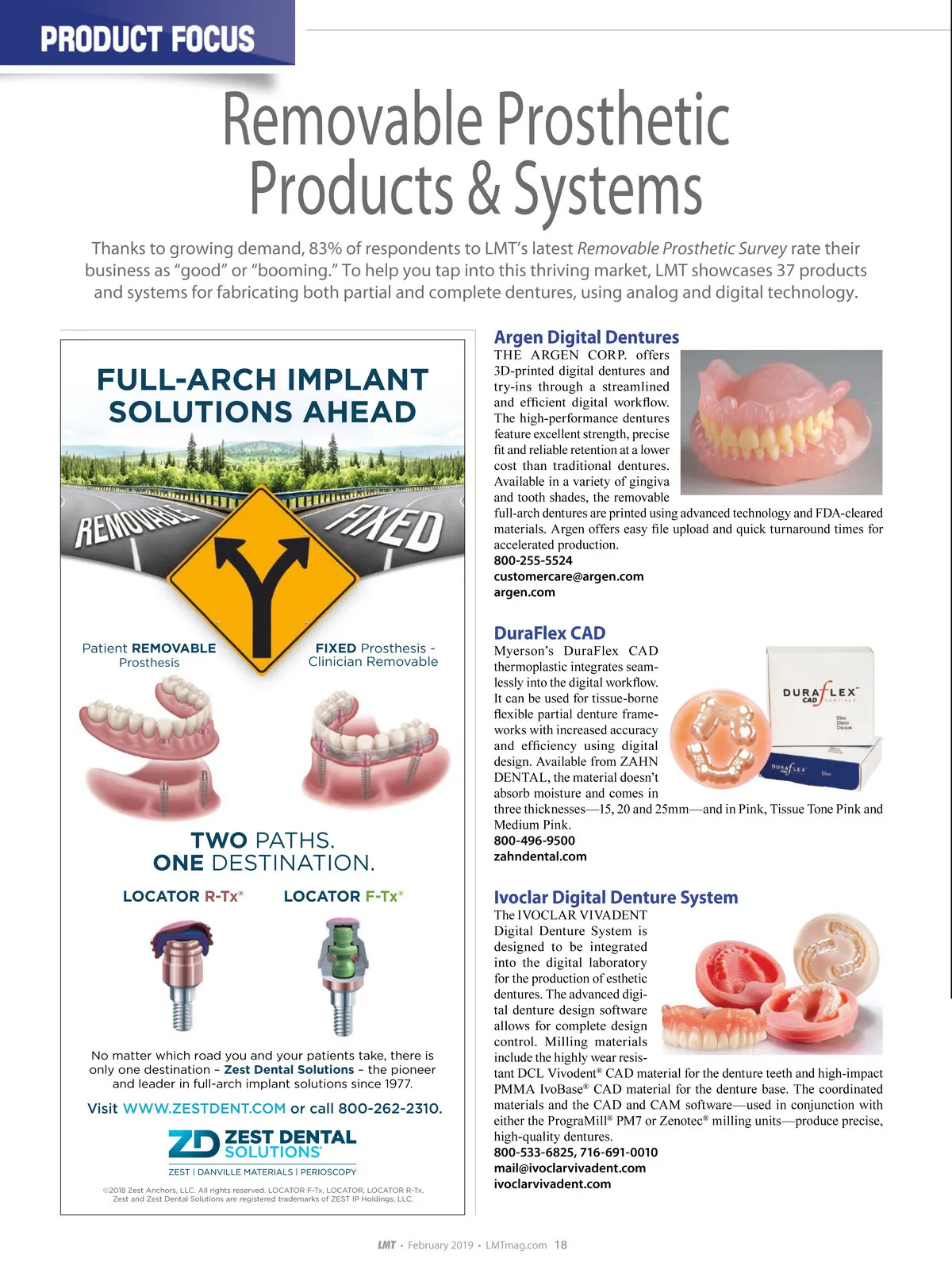 PRODUCT FOCUS

Removable Prosthetic Products & Systems

Thanks to growing demand, 83% of respondents to LMT's latest Removable Prosthetic Survey rate their business as "good" or "booming." To help you tap into this thriving market, LMT showcases 37 products and systems for fabricating both partial and complete dentures, using analog and digital technology.

FULL-ARCH IMPLANT SOLUTIONS AHEAD

REMOVABLE

FIXED

Patient REMOVABLE Prosthesis

FIXED Prosthesis - Clinician Removable

TWO PATHS. ONE DESTINATION.

LOCATOR R-Tx®

LOCATOR F-Tx®

No matter which road you and your patients take, there is only one destination – Zest Dental Solutions – the pioneer and leader in full-arch implant solutions since 1977.

Visit WWW.ZESTDENT.COM or call 800-262-2310.

ZD ZEST DENTAL SOLUTIONS®

ZEST | DANVILLE MATERIALS | PERIOSCOPY

©2018 Zest Anchors, LLC. All rights reserved. LOCATOR F-Tx, LOCATOR, LOCATOR R-Tx, Zest and Zest Dental Solutions are registered trademarks of ZEST IP Holdings, LLC.

Argen Digital Dentures

THE ARGEN CORP. offers 3D-printed digital dentures and try-ins through a streamlined and efficient digital workflow. The high-performance dentures feature excellent strength, precise fit and reliable retention at a lower cost than traditional dentures. Available in a variety of gingiva and tooth shades, the removable full-arch dentures are printed using advanced technology and FDA-cleared materials. Argen offers easy file upload and quick turnaround times for accelerated production.
800-255-5524
customercare@argen.com
argen.com

DuraFlex CAD

Myerson's DuraFlex CAD thermoplastic integrates seamlessly into the digital workflow. It can be used for tissue-borne flexible partial denture frameworks with increased accuracy and efficiency using digital design. Available from ZAHN DENTAL, the material doesn't absorb moisture and comes in three thicknesses—15, 20 and 25mm—and in Pink, Tissue Tone Pink and Medium Pink.
800-496-9500
zahndental.com

DURAFLEX CAD

Ivoclar Digital Denture System

The IVOCLAR VIVADENT Digital Denture System is designed to be integrated into the digital laboratory for the production of esthetic dentures. The advanced digital denture design software allows for complete design control. Milling materials include the highly wear resistant DCL Vivodent® CAD material for the denture teeth and high-impact PMMA IvoBase® CAD material for the denture base. The coordinated materials and the CAD and CAM software—used in conjunction with either the PrograMill® PM7 or Zenotec® milling units—produce precise, high-quality dentures.
800-533-6825, 716-691-0010
mail@ivoclarvivadent.com
ivoclarvivadent.com

LMT • February 2019 • LMTmag.com 18